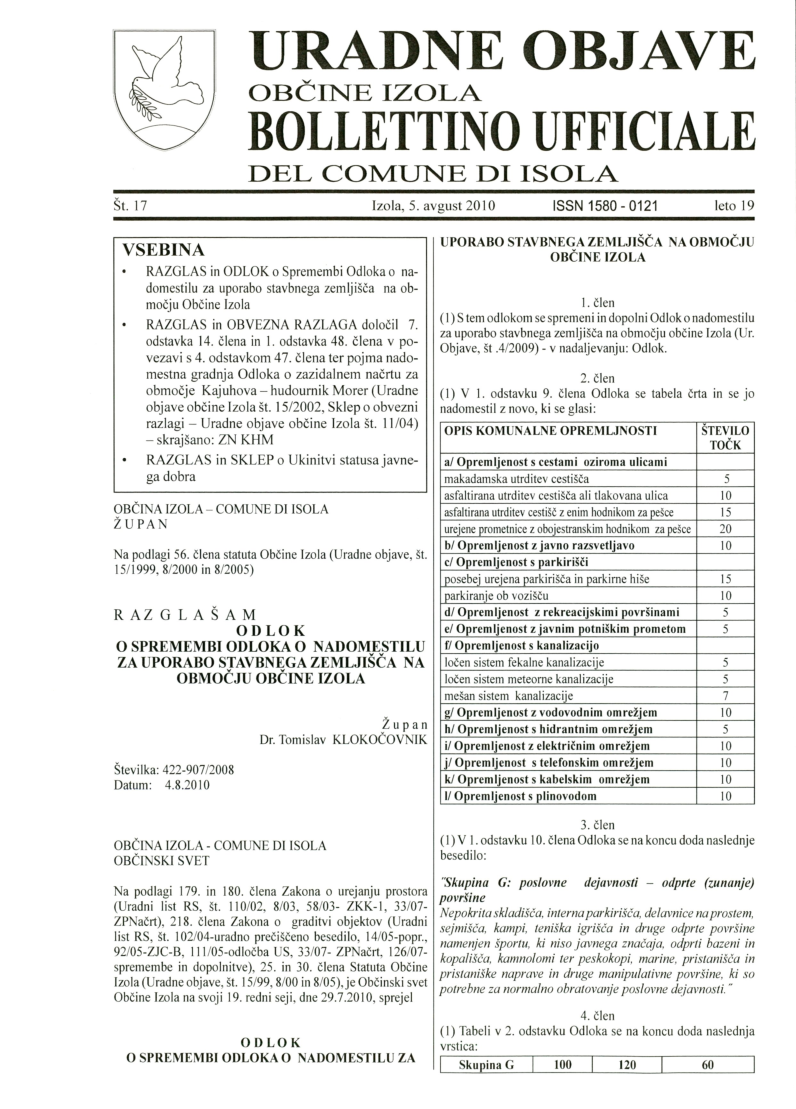 URADNE OBJAVE
OBČINE IZOLA
BOLLETTINO UFFICIALE
DEL COMUNE DI ISOLA

Št. 17 Izola, 5. avgust 2010 ISSN 1580 - 0121 leto 19

VSEBINA

• RAZGLAS in ODLOK o Spremembi Odloka o nadomestilu za uporabo stavbnega zemljišča na območju Občine Izola

• RAZGLAS in OBVEZNA RAZLAGA določil 7. odstavka 14. člena in 1. odstavka 48. člena v povezavi s 4. odstavkom 47. člena ter pojma nadomestna gradnja Odloka o zazidalnem načrtu za območje Kajuhova – hudournik Morer (Uradne objave občine Izola št. 15/2002, Sklep o obvezni razlagi – Uradne objave občine Izola št. 11/04) – skrajšano: ZN KHM

• RAZGLAS in SKLEP o Ukinitvi statusa javnega dobra

OBČINA IZOLA – COMUNE DI ISOLA
ŽUPAN

Na podlagi 56. člena statuta Občine Izola (Uradne objave, št. 15/1999, 8/2000 in 8/2005)

RAZGLAŠAM
ODLOK
O SPREMEMBI ODLOKA O NADOMESTILU ZA UPORABO STAVBNEGA ZEMLJIŠČA NA OBMOČJU OBČINE IZOLA

Župan
Dr. Tomislav KLOKOČOVNIK

Številka: 422-907/2008
Datum: 4.8.2010

OBČINA IZOLA - COMUNE DI ISOLA
OBČINSKI SVET

Na podlagi 179. in 180. člena Zakona o urejanju prostora (Uradni list RS, št. 110/02, 8/03, 58/03- ZKK-1, 33/07-ZPNačrt), 218. člena Zakona o graditvi objektov (Uradni list RS, št. 102/04-uradno prečiščeno besedilo, 14/05-popr., 92/05-ZJC-B, 111/05-odločba US, 33/07- ZPNačrt, 126/07-spremembe in dopolnitve), 25. in 30. člena Statuta Občine Izola (Uradne objave, št. 15/99, 8/00 in 8/05), je Občinski svet Občine Izola na svoji 19. redni seji, dne 29.7.2010, sprejel

ODLOK
O SPREMEMBI ODLOKA O NADOMESTILU ZA UPORABO STAVBNEGA ZEMLJIŠČA NA OBMOČJU OBČINE IZOLA

1. člen
(1) S tem odlokom se spremeni in dopolni Odlok o nadomestilu za uporabo stavbnega zemljišča na območju občine Izola (Ur. Objave, št .4/2009) - v nadaljevanju: Odlok.

2. člen
(1) V 1. odstavku 9. člena Odloka se tabela črta in se jo nadomestil z novo, ki se glasi:

| OPIS KOMUNALNE OPREMLJNOSTI | ŠTEVILO TOČK |
|---|---|
| a/ Opremljenost s cestami oziroma ulicami | |
| makadamska utrditev cestišča | 5 |
| asfaltirana utrditev cestišča ali tlakovana ulica | 10 |
| asfaltirana utrditev cestišč z enim hodnikom za pešce | 15 |
| urejene prometnice z obojestranskim hodnikom za pešce | 20 |
| b/ Opremljenost z javno razsvetljavo | 10 |
| c/ Opremljenost s parkirišči | |
| posebej urejena parkirišča in parkirne hiše | 15 |
| parkiranje ob vozišču | 10 |
| d/ Opremljenost z rekreacijskimi površinami | 5 |
| e/ Opremljenost z javnim potniškim prometom | 5 |
| f/ Opremljenost s kanalizacijo | |
| ločen sistem fekalne kanalizacije | 5 |
| ločen sistem meteorne kanalizacije | 5 |
| mešan sistem kanalizacije | 7 |
| g/ Opremljenost z vodovodnim omrežjem | 10 |
| h/ Opremljenost s hidrantnim omrežjem | 5 |
| i/ Opremljenost z električnim omrežjem | 10 |
| j/ Opremljenost s telefonskim omrežjem | 10 |
| k/ Opremljenost s kabelskim omrežjem | 10 |
| l/ Opremljenost s plinovodom | 10 |

3. člen
(1) V 1. odstavku 10. člena Odloka se na koncu doda naslednje besedilo:

"Skupina G: poslovne dejavnosti – odprte (zunanje) površine
Nepokrita skladišča, interna parkirišča, delavnice na prostem, sejmišča, kampi, teniška igrišča in druge odprte površine namenjen športu, ki niso javnega značaja, odprti bazeni in kopališča, kamnolomi ter peskokopi, marine, pristanišča in pristaniške naprave in druge manipulativne površine, ki so potrebne za normalno obratovanje poslovne dejavnosti."

4. člen
(1) Tabeli v 2. odstavku Odloka se na koncu doda naslednja vrstica:

| Skupina G | 100 | 120 | 60 |
|---|---|---|---|